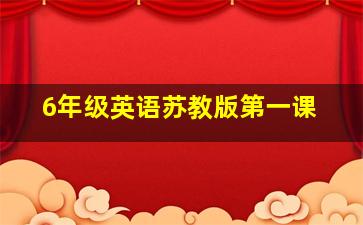 6年级英语苏教版第一课